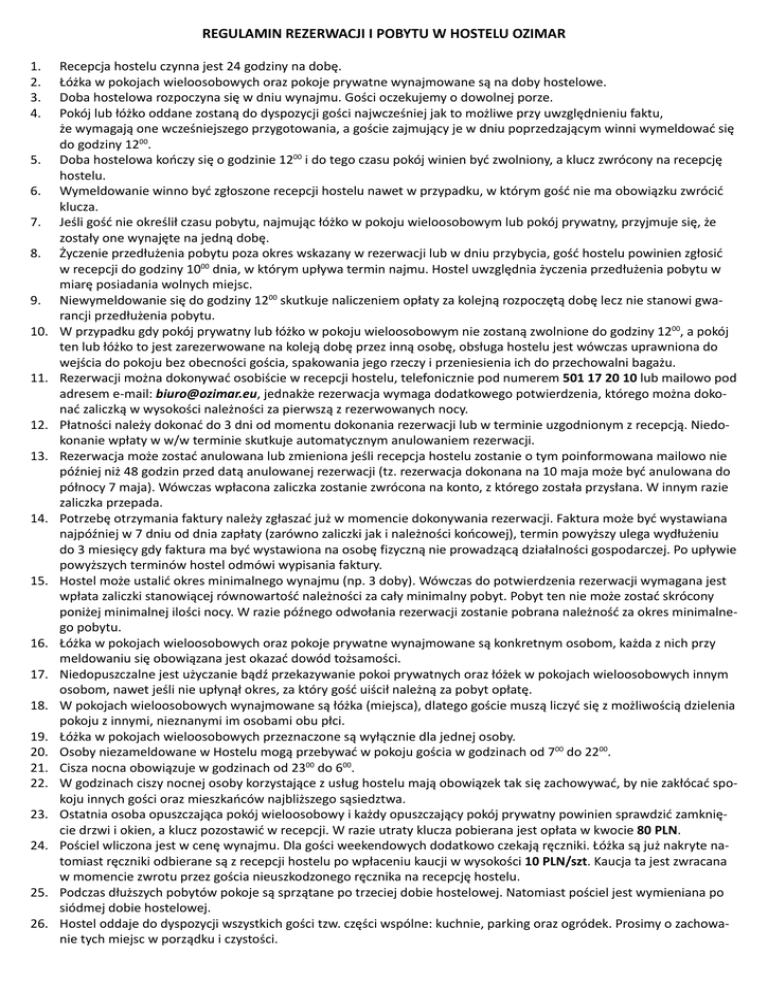 REGULAMIN REZERWACJI I POBYTU W HOSTELU OZIMAR

1. Recepcja hostelu czynna jest 24 godziny na dobę.
2. Łóżka w pokojach wieloosobowych oraz pokoje prywatne wynajmowane są na doby hostelowe.
3. Doba hostelowa rozpoczyna się w dniu wynajmu. Gości oczekujemy o dowolnej porze.
4. Pokój lub łóżko oddane zostaną do dyspozycji gości najwcześniej jak to możliwe przy uwzględnieniu faktu, że wymagają one wcześniejszego przygotowania, a goście zajmujący je w dniu poprzedzającym winni wymeldować się do godziny $12^{00}$.
5. Doba hostelowa kończy się o godzinie $12^{00}$ i do tego czasu pokój winien być zwolniony, a klucz zwrócony na recepcję hostelu.
6. Wymeldowanie winno być zgłoszone recepcji hostelu nawet w przypadku, w którym gość nie ma obowiązku zwrócić klucza.
7. Jeśli gość nie określił czasu pobytu, najmując łóżko w pokoju wieloosobowym lub pokój prywatny, przyjmuje się, że zostały one wynajęte na jedną dobę.
8. Życzenie przedłużenia pobytu poza okres wskazany w rezerwacji lub w dniu przybycia, gość hostelu powinien zgłosić w recepcji do godziny $10^{00}$ dnia, w którym upływa termin najmu. Hostel uwzględnia życzenia przedłużenia pobytu w miarę posiadania wolnych miejsc.
9. Niewymeldowanie się do godziny $12^{00}$ skutkuje naliczeniem opłaty za kolejną rozpoczętą dobę lecz nie stanowi gwarancji przedłużenia pobytu.
10. W przypadku gdy pokój prywatny lub łóżko w pokoju wieloosobowym nie zostaną zwolnione do godziny $12^{00}$, a pokój ten lub łóżko to jest zarezerwowane na koleją dobę przez inną osobę, obsługa hostelu jest wówczas uprawniona do wejścia do pokoju bez obecności gościa, spakowania jego rzeczy i przeniesienia ich do przechowalni bagażu.
11. Rezerwacji można dokonywać osobiście w recepcji hostelu, telefonicznie pod numerem 501 17 20 10 lub mailowo pod adresem e-mail: biuro@ozimar.eu, jednakże rezerwacja wymaga dodatkowego potwierdzenia, którego można dokonać zaliczką w wysokości należności za pierwszą z rezerwowanych nocy.
12. Płatności należy dokonać do 3 dni od momentu dokonania rezerwacji lub w terminie uzgodnionym z recepcją. Niedokonanie wpłaty w w/w terminie skutkuje automatycznym anulowaniem rezerwacji.
13. Rezerwacja może zostać anulowana lub zmieniona jeśli recepcja hostelu zostanie o tym poinformowana mailowo nie później niż 48 godzin przed datą anulowanej rezerwacji (tz. rezerwacja dokonana na 10 maja może być anulowana do północy 7 maja). Wówczas wpłacona zaliczka zostanie zwrócona na konto, z którego została przysłana. W innym razie zaliczka przepada.
14. Potrzebę otrzymania faktury należy zgłaszać już w momencie dokonywania rezerwacji. Faktura może być wystawiana najpóźniej w 7 dniu od dnia zapłaty (zarówno zaliczki jak i należności końcowej), termin powyższy ulega wydłużeniu do 3 miesięcy gdy faktura ma być wystawiona na osobę fizyczną nie prowadzącą działalności gospodarczej. Po upływie powyższych terminów hostel odmówi wypisania faktury.
15. Hostel może ustalić okres minimalnego wynajmu (np. 3 doby). Wówczas do potwierdzenia rezerwacji wymagana jest wpłata zaliczki stanowiącej równowartość należności za cały minimalny pobyt. Pobyt ten nie może zostać skrócony poniżej minimalnej ilości nocy. W razie późnego odwołania rezerwacji zostanie pobrana należność za okres minimalnego pobytu.
16. Łóżka w pokojach wieloosobowych oraz pokoje prywatne wynajmowane są konkretnym osobom, każda z nich przy meldowaniu się obowiązana jest okazać dowód tożsamości.
17. Niedopuszczalne jest użyczanie bądź przekazywanie pokoi prywatnych oraz łóżek w pokojach wieloosobowych innym osobom, nawet jeśli nie upłynął okres, za który gość uiścił należną za pobyt opłatę.
18. W pokojach wieloosobowych wynajmowane są łóżka (miejsca), dlatego goście muszą liczyć się z możliwością dzielenia pokoju z innymi, nieznanymi im osobami obu płci.
19. Łóżka w pokojach wieloosobowych przeznaczone są wyłącznie dla jednej osoby.
20. Osoby niezameldowane w Hostelu mogą przebywać w pokoju gościa w godzinach od $7^{00}$ do $22^{00}$.
21. Cisza nocna obowiązuje w godzinach od $23^{00}$ do $6^{00}$.
22. W godzinach ciszy nocnej osoby korzystające z usług hostelu mają obowiązek tak się zachowywać, by nie zakłócać spokoju innych gości oraz mieszkańców najbliższego sąsiedztwa.
23. Ostatnia osoba opuszczająca pokój wieloosobowy i każdy opuszczający pokój prywatny powinien sprawdzić zamknięcie drzwi i okien, a klucz pozostawić w recepcji. W razie utraty klucza pobierana jest opłata w kwocie 80 PLN.
24. Pościel wliczona jest w cenę wynajmu. Dla gości weekendowych dodatkowo czekają ręczniki. Łóżka są już nakryte natomiast ręczniki odbierane są z recepcji hostelu po wpłaceniu kaucji w wysokości 10 PLN/szt. Kaucja ta jest zwracana w momencie zwrotu przez gościa nieuszkodzonego ręcznika na recepcję hostelu.
25. Podczas dłuższych pobytów pokoje są sprzątane po trzeciej dobie hostelowej. Natomiast pościel jest wymieniana po siódmej dobie hostelowej.
26. Hostel oddaje do dyspozycji wszystkich gości tzw. części wspólne: kuchnie, parking oraz ogródek. Prosimy o zachowanie tych miejsc w porządku i czystości.